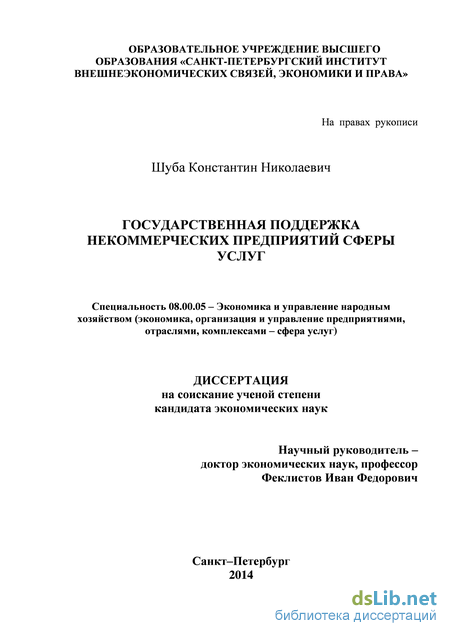 ОБРАЗОВАТЕЛЬНОЕ УЧРЕЖДЕНИЕ ВЫСШЕГО ОБРАЗОВАНИЯ «САНКТ-ПЕТЕРБУРГСКИЙ ИНСТИТУТ ВНЕШНЕЭКОНОМИЧЕСКИХ СВЯЗЕЙ, ЭКОНОМИКИ И ПРАВА»

На правах рукописи

Шуба Константин Николаевич

ГОСУДАРСТВЕННАЯ ПОДДЕРЖКА НЕКОММЕРЧЕСКИХ ПРЕДПРИЯТИЙ СФЕРЫ УСЛУГ

Специальность 08.00.05 – Экономика и управление народным хозяйством (экономика, организация и управление предприятиями, отраслями, комплексами – сфера услуг)

ДИССЕРТАЦИЯ
на соискание ученой степени кандидата экономических наук

Научный руководитель – доктор экономических наук, профессор Феклистов Иван Федорович

Санкт–Петербург
2014

dsLib.net
библиотека диссертаций